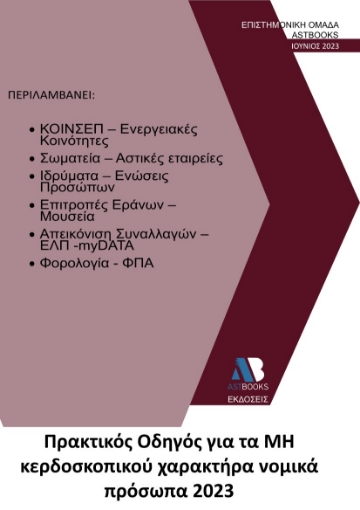 ΕΠΙΣΤΗΜΟΝΙΚΗ ΟΜΑΔΑ
ASTBOOKS
ΙΟΥΝΙΟΣ 2023

ΠΕΡΙΛΑΜΒΑΝΕΙ:

• ΚΟΙΝΣΕΠ – Ενεργειακές Κοινότητες
• Σωματεία – Αστικές εταιρείες
• Ιδρύματα – Ενώσεις Προσώπων
• Επιτροπές Εράνων – Μουσεία
• Απεικόνιση Συναλλαγών – ΕΛΠ -myDATA
• Φορολογία - ΦΠΑ

AB
ASTBOOKS
ΕΚΔΟΣΕΙΣ

Πρακτικός Οδηγός για τα ΜΗ κερδοσκοπικού χαρακτήρα νομικά πρόσωπα 2023